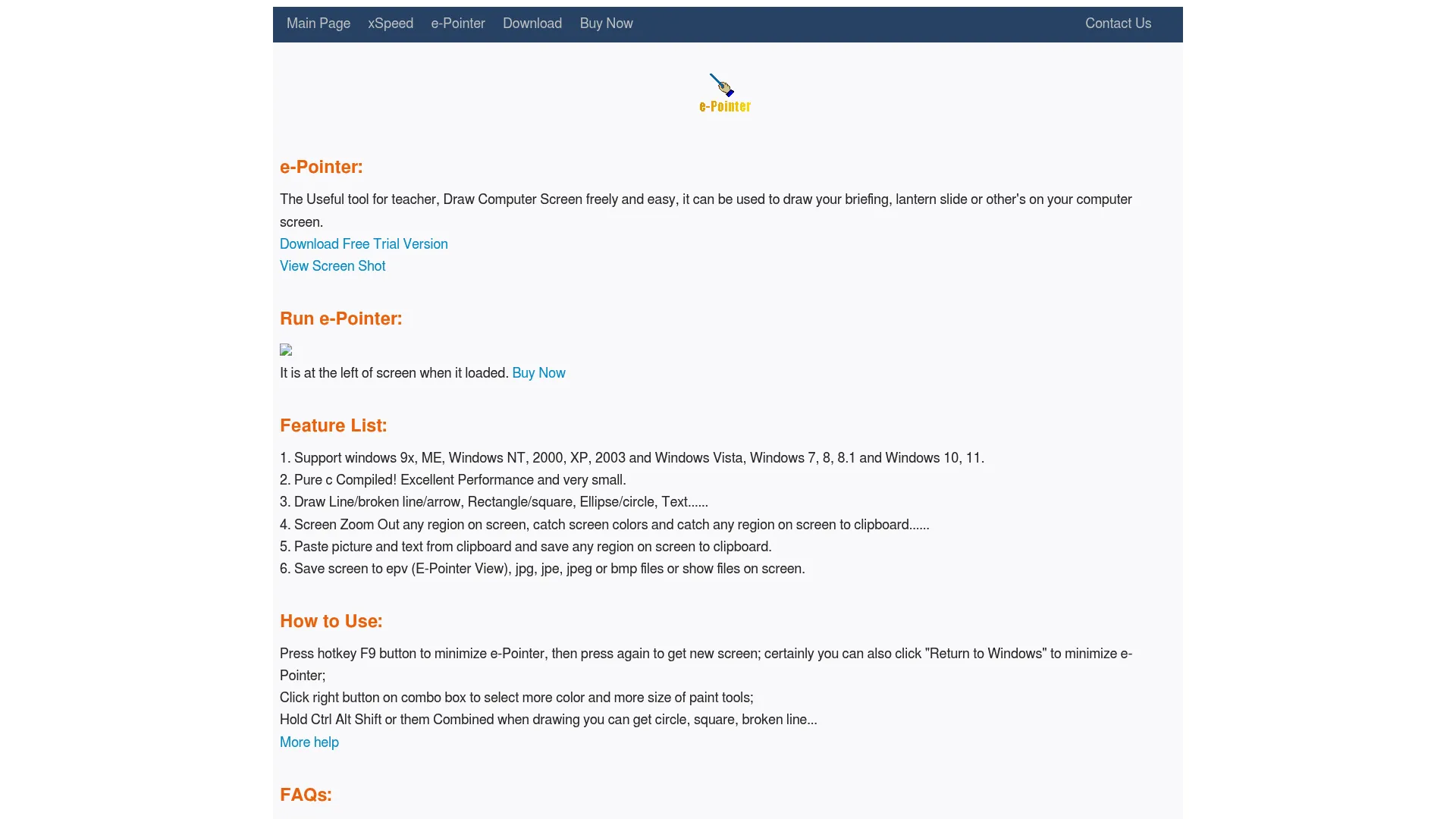 Main Page xSpeed e-Pointer Download Buy Now Contact Us

e-Pointer

e-Pointer:

The Useful tool for teacher, Draw Computer Screen freely and easy, it can be used to draw your briefing, lantern slide or other's on your computer screen.
Download Free Trial Version
View Screen Shot

Run e-Pointer:

It is at the left of screen when it loaded. Buy Now

Feature List:

1. Support windows 9x, ME, Windows NT, 2000, XP, 2003 and Windows Vista, Windows 7, 8, 8.1 and Windows 10, 11.
2. Pure c Compiled! Excellent Performance and very small.
3. Draw Line/broken line/arrow, Rectangle/square, Ellipse/circle, Text......
4. Screen Zoom Out any region on screen, catch screen colors and catch any region on screen to clipboard......
5. Paste picture and text from clipboard and save any region on screen to clipboard.
6. Save screen to epv (E-Pointer View), jpg, jpe, jpeg or bmp files or show files on screen.

How to Use:

Press hotkey F9 button to minimize e-Pointer, then press again to get new screen; certainly you can also click "Return to Windows" to minimize e-Pointer;
Click right button on combo box to select more color and more size of paint tools;
Hold Ctrl Alt Shift or them Combined when drawing you can get circle, square, broken line...
More help

FAQs: